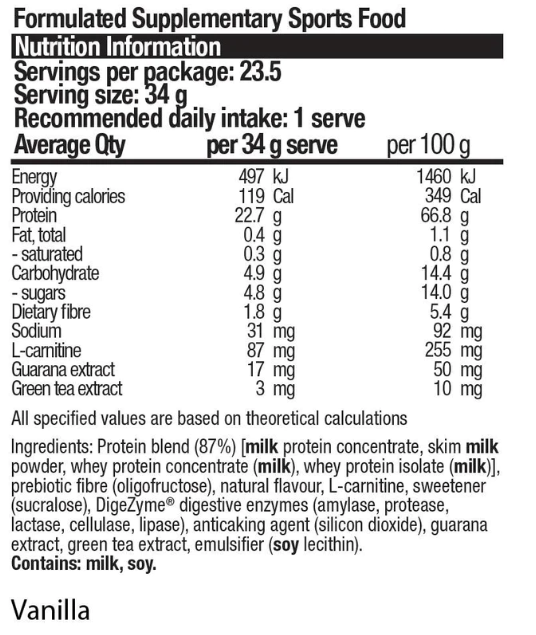 Formulated Supplementary Sports Food

Nutrition Information

Servings per package: 23.5
Serving size: 34 g
Recommended daily intake: 1 serve

| Average Qty | per 34 g serve | per 100 g |
|---|---|---|
| Energy | 497 kJ | 1460 kJ |
| Providing calories | 119 Cal | 349 Cal |
| Protein | 22.7 g | 66.8 g |
| Fat, total | 0.4 g | 1.1 g |
| - saturated | 0.3 g | 0.8 g |
| Carbohydrate | 4.9 g | 14.4 g |
| - sugars | 4.8 g | 14.0 g |
| Dietary fibre | 1.8 g | 5.4 g |
| Sodium | 31 mg | 92 mg |
| L-carnitine | 87 mg | 255 mg |
| Guarana extract | 17 mg | 50 mg |
| Green tea extract | 3 mg | 10 mg |

All specified values are based on theoretical calculations

Ingredients: Protein blend (87%) [milk protein concentrate, skim milk powder, whey protein concentrate (milk), whey protein isolate (milk)], prebiotic fibre (oligofructose), natural flavour, L-carnitine, sweetener (sucralose), DigeZyme® digestive enzymes (amylase, protease, lactase, cellulase, lipase), anticaking agent (silicon dioxide), guarana extract, green tea extract, emulsifier (soy lecithin).
Contains: milk, soy.

Vanilla